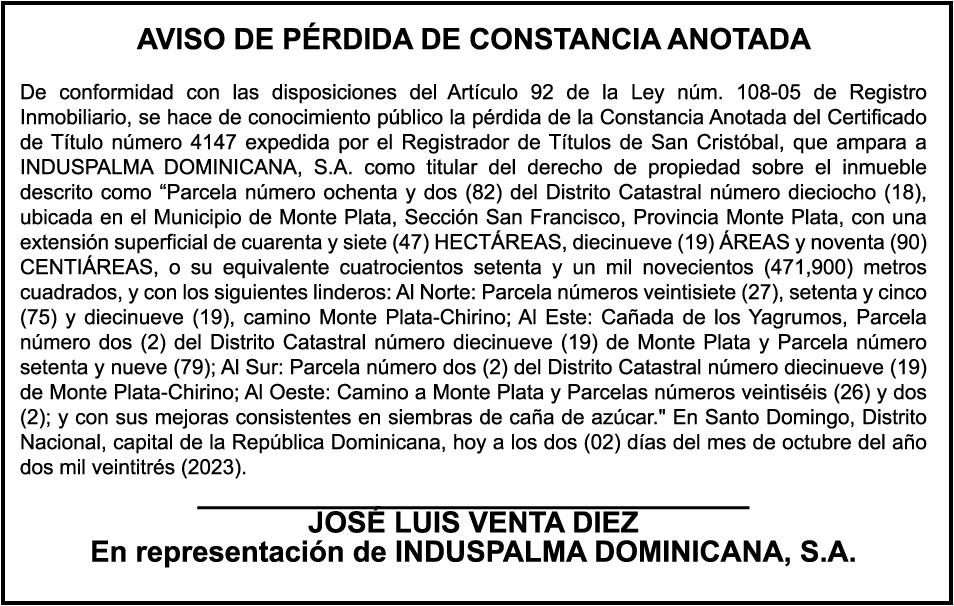 AVISO DE PÉRDIDA DE CONSTANCIA ANOTADA

De conformidad con las disposiciones del Artículo 92 de la Ley núm. 108-05 de Registro Inmobiliario, se hace de conocimiento público la pérdida de la Constancia Anotada del Certificado de Título número 4147 expedida por el Registrador de Títulos de San Cristóbal, que ampara a INDUSPALMA DOMINICANA, S.A. como titular del derecho de propiedad sobre el inmueble descrito como “Parcela número ochenta y dos (82) del Distrito Catastral número dieciocho (18), ubicada en el Municipio de Monte Plata, Sección San Francisco, Provincia Monte Plata, con una extensión superficial de cuarenta y siete (47) HECTÁREAS, diecinueve (19) ÁREAS y noventa (90) CENTIÁREAS, o su equivalente cuatrocientos setenta y un mil novecientos (471,900) metros cuadrados, y con los siguientes linderos: Al Norte: Parcela números veintisiete (27), setenta y cinco (75) y diecinueve (19), camino Monte Plata-Chirino; Al Este: Cañada de los Yagrumos, Parcela número dos (2) del Distrito Catastral número diecinueve (19) de Monte Plata y Parcela número setenta y nueve (79); Al Sur: Parcela número dos (2) del Distrito Catastral número diecinueve (19) de Monte Plata-Chirino; Al Oeste: Camino a Monte Plata y Parcelas números veintiséis (26) y dos (2); y con sus mejoras consistentes en siembras de caña de azúcar." En Santo Domingo, Distrito Nacional, capital de la República Dominicana, hoy a los dos (02) días del mes de octubre del año dos mil veintitrés (2023).

JOSÉ LUIS VENTA DIEZ
En representación de INDUSPALMA DOMINICANA, S.A.